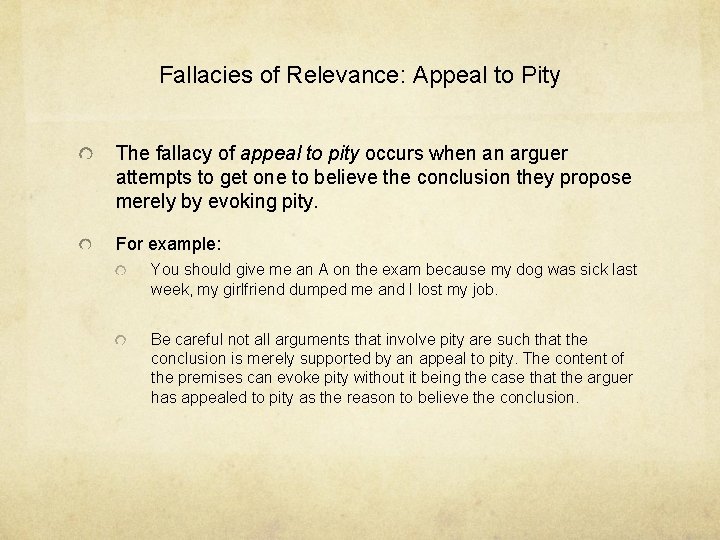 Fallacies of Relevance: Appeal to Pity

The fallacy of appeal to pity occurs when an arguer attempts to get one to believe the conclusion they propose merely by evoking pity.

For example:

You should give me an A on the exam because my dog was sick last week, my girlfriend dumped me and I lost my job.

Be careful not all arguments that involve pity are such that the conclusion is merely supported by an appeal to pity. The content of the premises can evoke pity without it being the case that the arguer has appealed to pity as the reason to believe the conclusion.